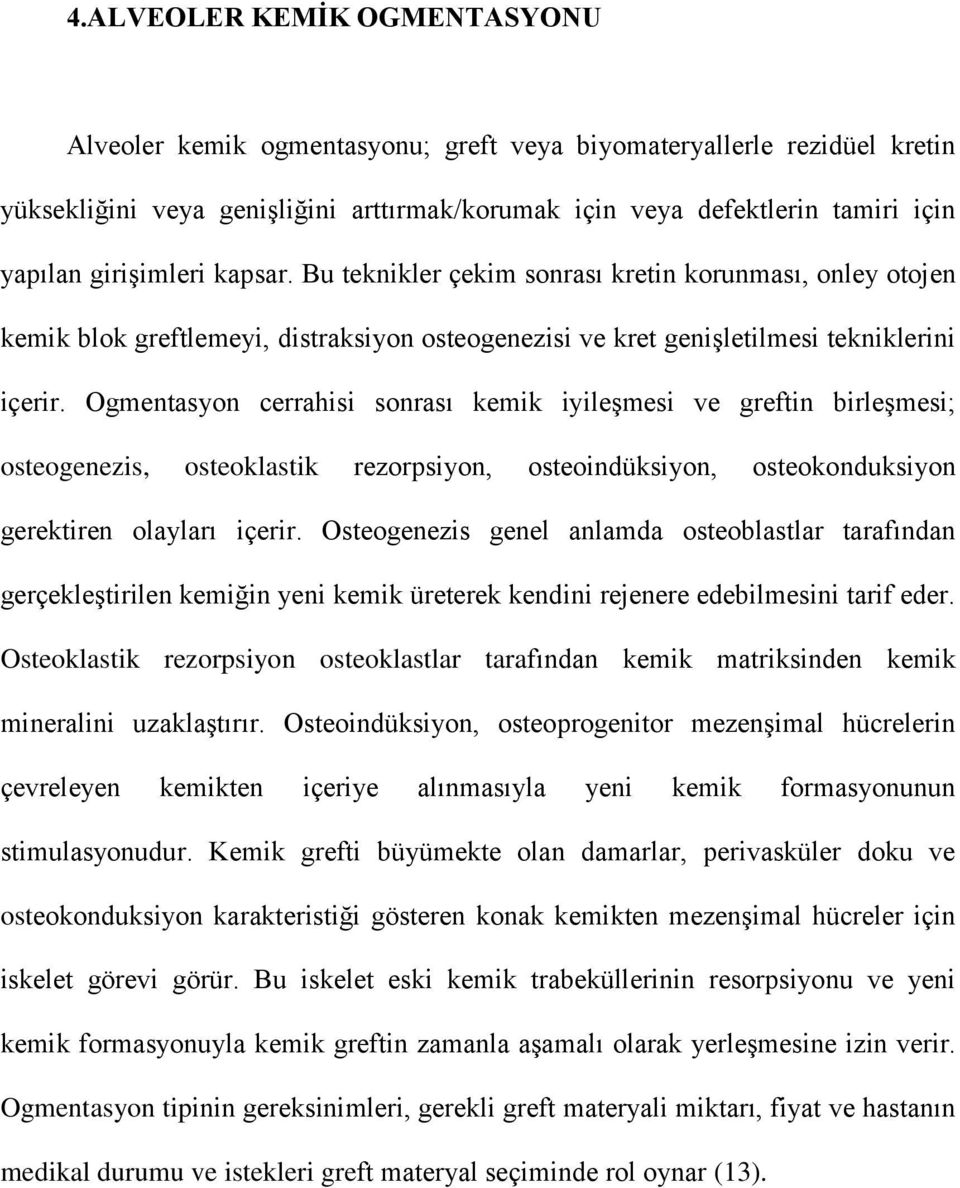 4.ALVEOLER KEMİK OGMENTASYONU

Alveoler kemik ogmentasyonu; greft veya biyomateryallerle rezidüel kretin yüksekliğini veya genişliğini arttırmak/korumak için veya defektlerin tamiri için yapılan girişimleri kapsar. Bu teknikler çekim sonrası kretin korunması, onley otojen kemik blok greftlemeyi, distraksiyon osteogenezisi ve kret genişletilmesi tekniklerini içerir. Ogmentasyon cerrahisi sonrası kemik iyileşmesi ve greftin birleşmesi; osteogenezis, osteoklastik rezorpsiyon, osteoindüksiyon, osteokonduksiyon gerektiren olayları içerir. Osteogenezis genel anlamda osteoblastlar tarafından gerçekleştirilen kemiğin yeni kemik üreterek kendini rejenere edebilmesini tarif eder. Osteoklastik rezorpsiyon osteoklastlar tarafından kemik matriksinden kemik mineralini uzaklaştırır. Osteoindüksiyon, osteoprogenitor mezenşimal hücrelerin çevreleyen kemikten içeriye alınmasıyla yeni kemik formasyonunun stimulasyonudur. Kemik grefti büyümekte olan damarlar, perivasküler doku ve osteokonduksiyon karakteristiği gösteren konak kemikten mezenşimal hücreler için iskelet görevi görür. Bu iskelet eski kemik trabeküllerinin resorpsiyonu ve yeni kemik formasyonuyla kemik greftin zamanla aşamalı olarak yerleşmesine izin verir. Ogmentasyon tipinin gereksinimleri, gerekli greft materyali miktarı, fiyat ve hastanın medikal durumu ve istekleri greft materyal seçiminde rol oynar (13).